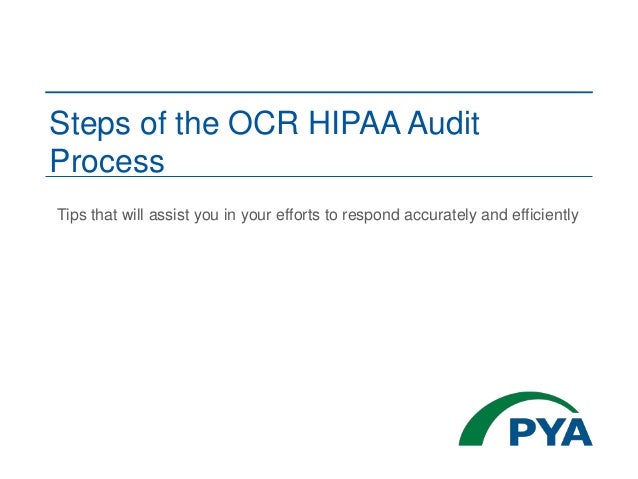 Steps of the OCR HIPAA Audit Process

Tips that will assist you in your efforts to respond accurately and efficiently

PYA